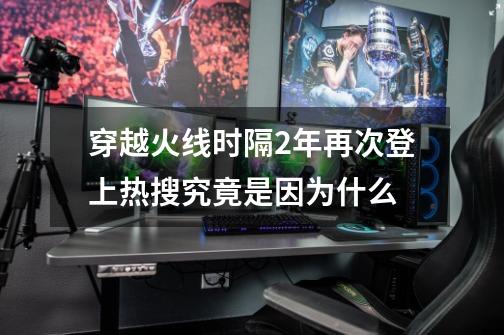 穿越火线时隔2年再次登上热搜究竟是因为什么